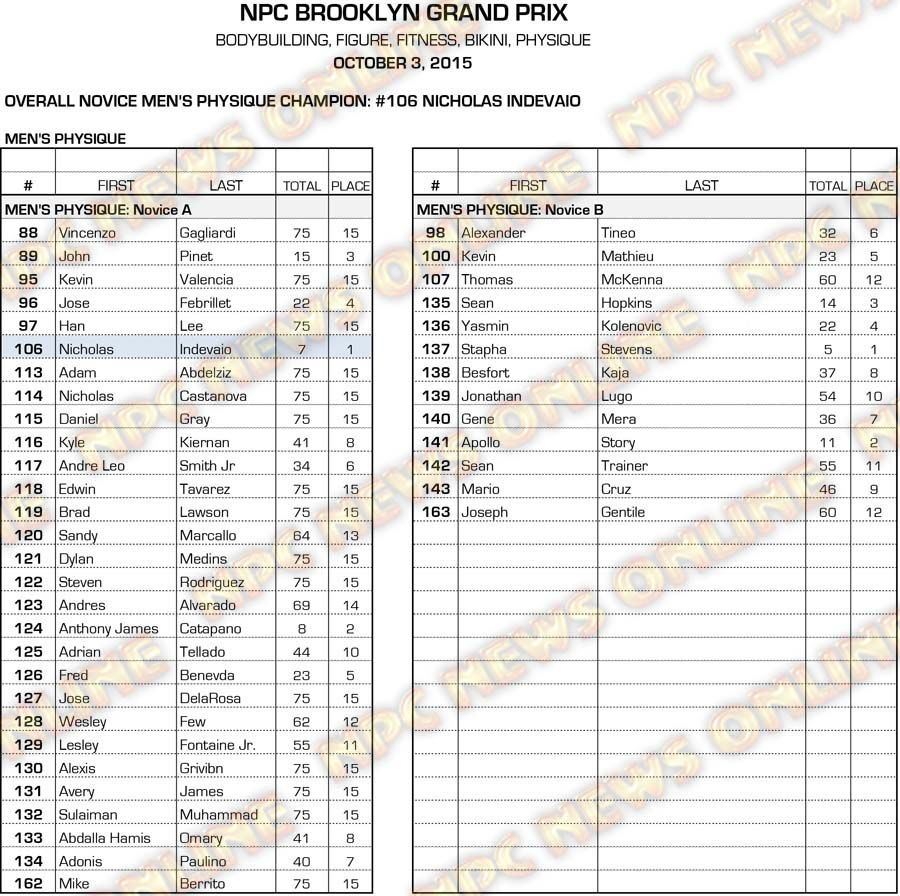 NPC BROOKLYN GRAND PRIX
BODYBUILDING, FIGURE, FITNESS, BIKINI, PHYSIQUE
OCTOBER 3, 2015

OVERALL NOVICE MEN'S PHYSIQUE CHAMPION: #106 NICHOLAS INDEVAIO

MEN'S PHYSIQUE

| # | FIRST | LAST | TOTAL | PLACE |
|---|---|---|---|---|
| MEN'S PHYSIQUE: Novice A | | | | |
| 88 | Vincenzo | Gagliardi | 75 | 15 |
| 89 | John | Pinet | 15 | 3 |
| 95 | Kevin | Valencia | 75 | 15 |
| 96 | Jose | Febrillet | 22 | 4 |
| 97 | Han | Lee | 75 | 15 |
| 106 | Nicholas | Indevaio | 7 | 1 |
| 113 | Adam | Abdelziz | 75 | 15 |
| 114 | Nicholas | Castanova | 75 | 15 |
| 115 | Daniel | Gray | 75 | 15 |
| 116 | Kyle | Kiernan | 41 | 8 |
| 117 | Andre Leo | Smith Jr | 34 | 6 |
| 118 | Edwin | Tavarez | 75 | 15 |
| 119 | Brad | Lawson | 75 | 15 |
| 120 | Sandy | Marcallo | 64 | 13 |
| 121 | Dylan | Medins | 75 | 15 |
| 122 | Steven | Rodriguez | 75 | 15 |
| 123 | Andres | Alvarado | 69 | 14 |
| 124 | Anthony James | Catapano | 8 | 2 |
| 125 | Adrian | Tellado | 44 | 10 |
| 126 | Fred | Benevda | 23 | 5 |
| 127 | Jose | DelaRosa | 75 | 15 |
| 128 | Wesley | Few | 62 | 12 |
| 129 | Lesley | Fontaine Jr. | 55 | 11 |
| 130 | Alexis | Grivibn | 75 | 15 |
| 131 | Avery | James | 75 | 15 |
| 132 | Sulaiman | Muhammad | 75 | 15 |
| 133 | Abdalla Hamis | Omary | 41 | 8 |
| 134 | Adonis | Paulino | 40 | 7 |
| 162 | Mike | Berrito | 75 | 15 |

| # | FIRST | LAST | TOTAL | PLACE |
|---|---|---|---|---|
| MEN'S PHYSIQUE: Novice B | | | | |
| 98 | Alexander | Tineo | 32 | 6 |
| 100 | Kevin | Mathieu | 23 | 5 |
| 107 | Thomas | McKenna | 60 | 12 |
| 135 | Sean | Hopkins | 14 | 3 |
| 136 | Yasmin | Kolenovic | 22 | 4 |
| 137 | Stapha | Stevens | 5 | 1 |
| 138 | Besfort | Kaja | 37 | 8 |
| 139 | Jonathan | Lugo | 54 | 10 |
| 140 | Gene | Mera | 36 | 7 |
| 141 | Apollo | Story | 11 | 2 |
| 142 | Sean | Trainer | 55 | 11 |
| 143 | Mario | Cruz | 46 | 9 |
| 163 | Joseph | Gentile | 60 | 12 |

NPC NEWS ONLINE